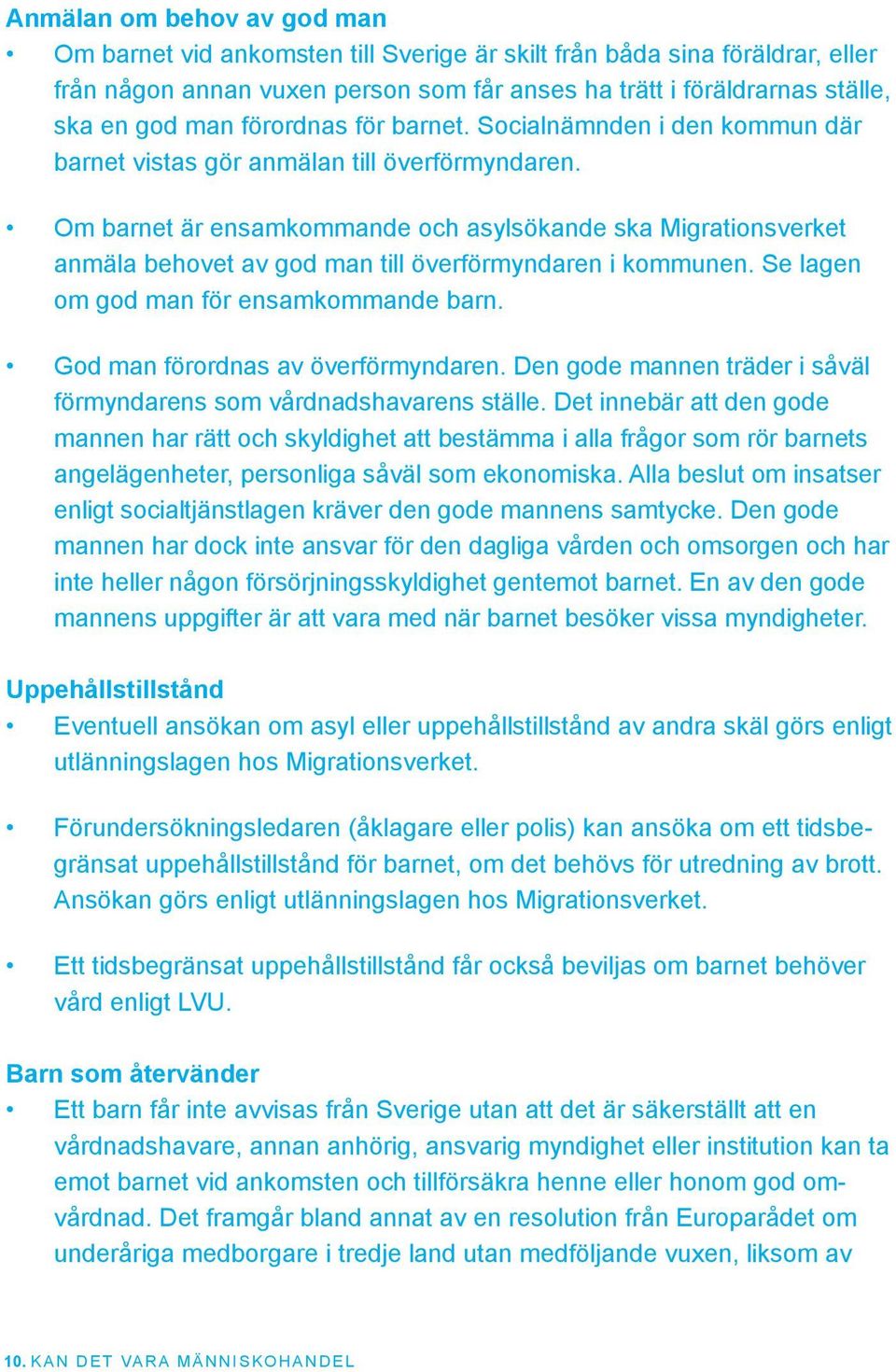 Anmälan om behov av god man

• Om barnet vid ankomsten till Sverige är skilt från båda sina föräldrar, eller från någon annan vuxen person som får anses ha trätt i föräldrarnas ställe, ska en god man förordnas för barnet. Socialnämnden i den kommun där barnet vistas gör anmälan till överförmyndaren.

• Om barnet är ensamkommande och asylsökande ska Migrationsverket anmäla behovet av god man till överförmyndaren i kommunen. Se lagen om god man för ensamkommande barn.

• God man förordnas av överförmyndaren. Den gode mannen träder i såväl förmyndarens som vårdnadshavarens ställe. Det innebär att den gode mannen har rätt och skyldighet att bestämma i alla frågor som rör barnets angelägenheter, personliga såväl som ekonomiska. Alla beslut om insatser enligt socialtjänstlagen kräver den gode mannens samtycke. Den gode mannen har dock inte ansvar för den dagliga vården och omsorgen och har inte heller någon försörjningsskyldighet gentemot barnet. En av den gode mannens uppgifter är att vara med när barnet besöker vissa myndigheter.

Uppehållstillstånd

• Eventuell ansökan om asyl eller uppehållstillstånd av andra skäl görs enligt utlänningslagen hos Migrationsverket.

• Förundersökningsledaren (åklagare eller polis) kan ansöka om ett tidsbegränsat uppehållstillstånd för barnet, om det behövs för utredning av brott. Ansökan görs enligt utlänningslagen hos Migrationsverket.

• Ett tidsbegränsat uppehållstillstånd får också beviljas om barnet behöver vård enligt LVU.

Barn som återvänder

• Ett barn får inte avvisas från Sverige utan att det är säkerställt att en vårdnadshavare, annan anhörig, ansvarig myndighet eller institution kan ta emot barnet vid ankomsten och tillförsäkra henne eller honom god omvårdnad. Det framgår bland annat av en resolution från Europarådet om underåriga medborgare i tredje land utan medföljande vuxen, liksom av

10. KAN DET VARA MÄNNISKOHANDEL